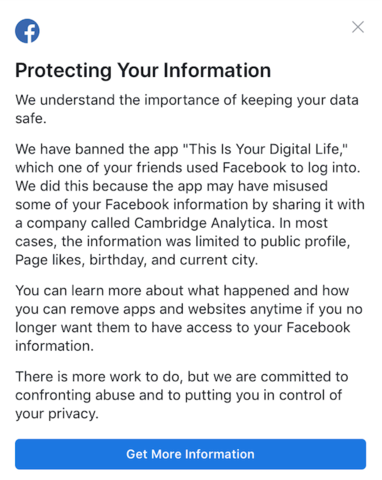 Protecting Your Information

We understand the importance of keeping your data safe.

We have banned the app "This Is Your Digital Life," which one of your friends used Facebook to log into. We did this because the app may have misused some of your Facebook information by sharing it with a company called Cambridge Analytica. In most cases, the information was limited to public profile, Page likes, birthday, and current city.

You can learn more about what happened and how you can remove apps and websites anytime if you no longer want them to have access to your Facebook information.

There is more work to do, but we are committed to confronting abuse and to putting you in control of your privacy.

Get More Information